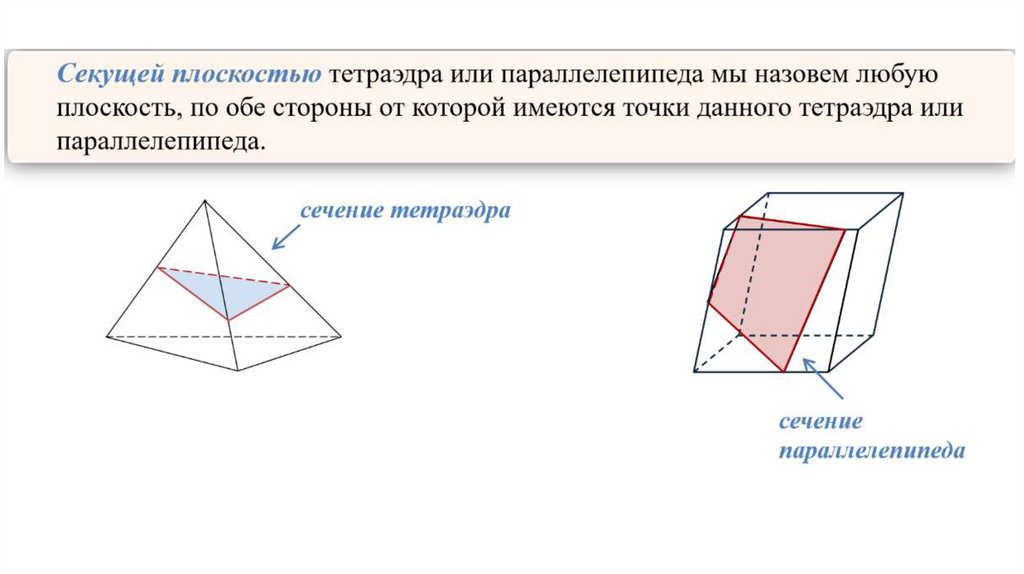 Секущей плоскостью тетраэдра или параллелепипеда мы назовем любую плоскость, по обе стороны от которой имеются точки данного тетраэдра или параллелепипеда.

сечение тетраэдра

сечение параллелепипеда